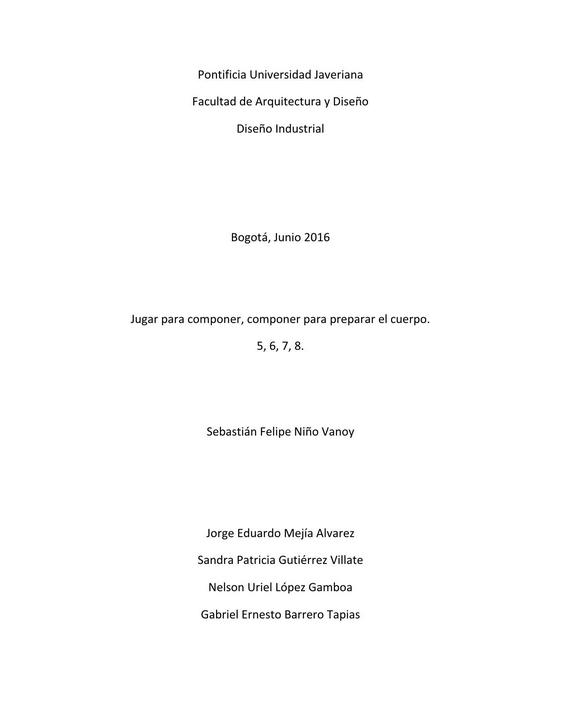 Pontificia Universidad Javeriana

Facultad de Arquitectura y Diseño

Diseño Industrial

Bogotá, Junio 2016

Jugar para componer, componer para preparar el cuerpo.

5, 6, 7, 8.

Sebastián Felipe Niño Vanoy

Jorge Eduardo Mejía Alvarez

Sandra Patricia Gutiérrez Villate

Nelson Uriel López Gamboa

Gabriel Ernesto Barrero Tapias